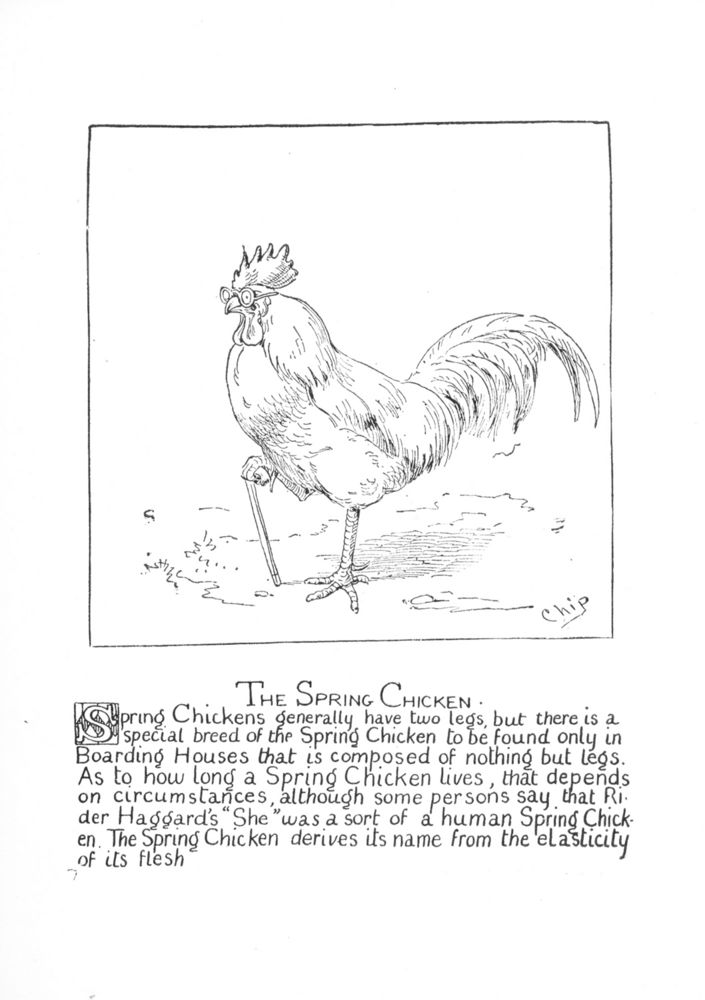 Chip

THE SPRING CHICKEN.

Spring Chickens generally have two legs, but there is a special breed of the Spring Chicken to be found only in Boarding Houses that is composed of nothing but legs. As to how long a Spring Chicken lives, that depends on circumstances, although some persons say that Rider Haggard's "She" was a sort of a human Spring Chicken. The Spring Chicken derives its name from the elasticity of its flesh